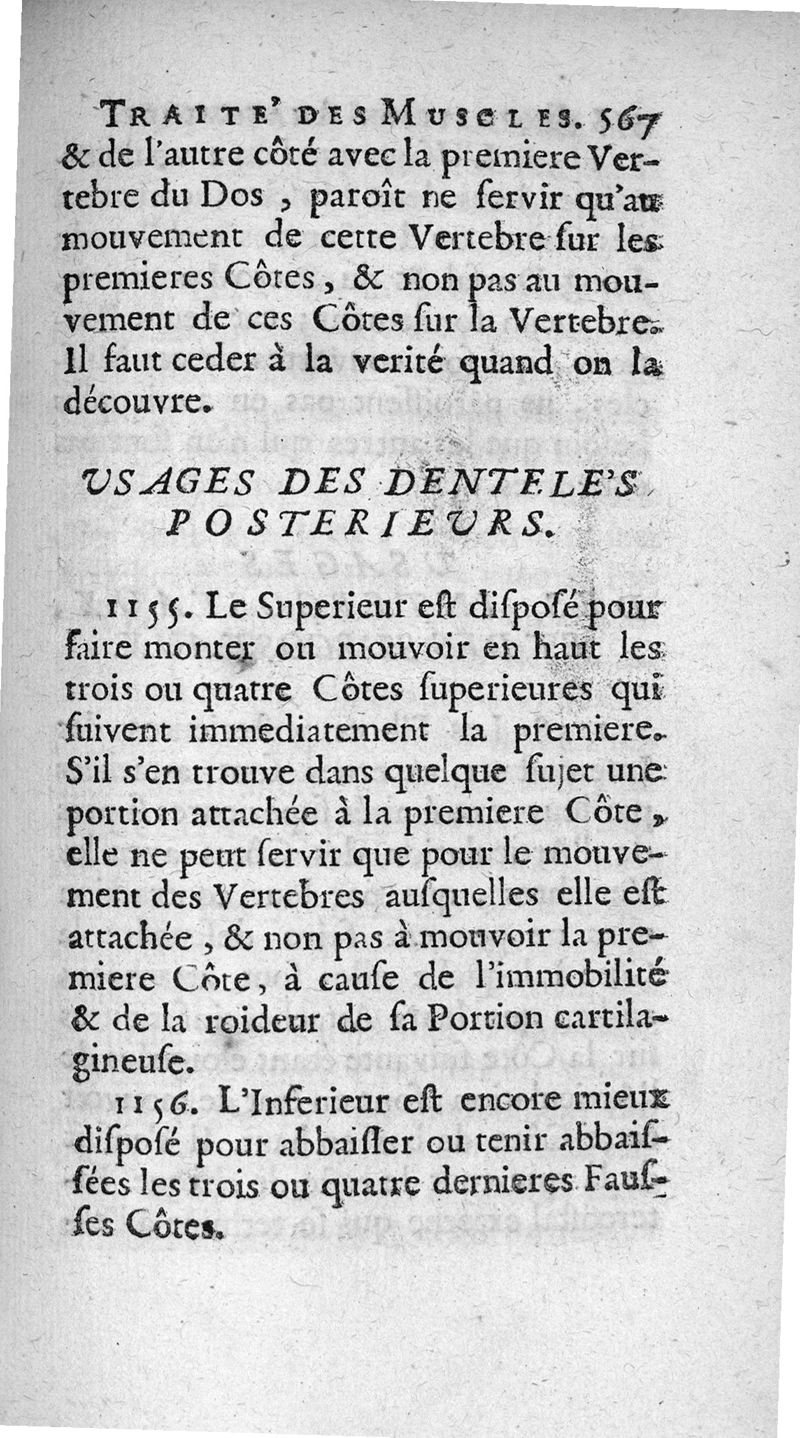 TRAITE' DES MUSCLES. 567
& de l'autre côté avec la premiere Vertebre du Dos, paroît ne ſervir qu'au mouvement de cette Vertebre ſur les premieres Côtes, & non pas au mouvement de ces Côtes ſur la Vertebre. Il faut ceder à la verité quand on la découvre.

USAGES DES DENTELE'S POSTERIEURS.

1155. Le Superieur eſt diſpoſé pour faire monter ou mouvoir en haut les trois ou quatre Côtes ſuperieures qui ſuivent immediatement la premiere. S'il s'en trouve dans quelque ſujet une portion attachée à la premiere Côte, elle ne peut ſervir que pour le mouvement des Vertebres auſquelles elle eſt attachée, & non pas à mouvoir la premiere Côte, à cauſe de l'immobilité & de la roideur de ſa Portion cartilagineuſe.

1156. L'Inferieur eſt encore mieux diſpoſé pour abbaiſſer ou tenir abbaiſſées les trois ou quatre dernieres Fauſſes Côtes.